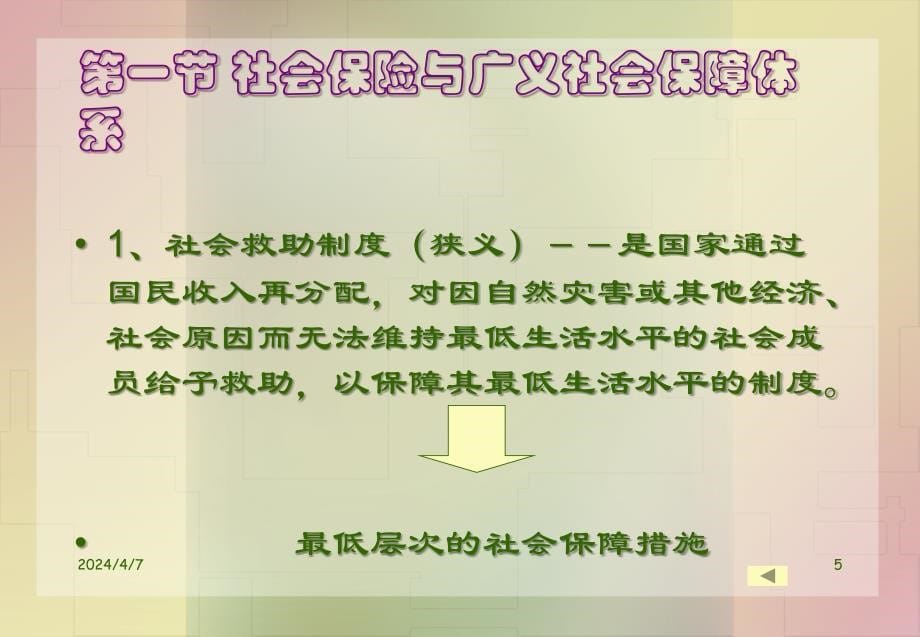 第一节 社会保险与广义社会保障体系

• 1、社会救助制度（狭义）——是国家通过国民收入再分配，对因自然灾害或其他经济、社会原因而无法维持最低生活水平的社会成员给予救助，以保障其最低生活水平的制度。

• 最低层次的社会保障措施

2024/4/7

5